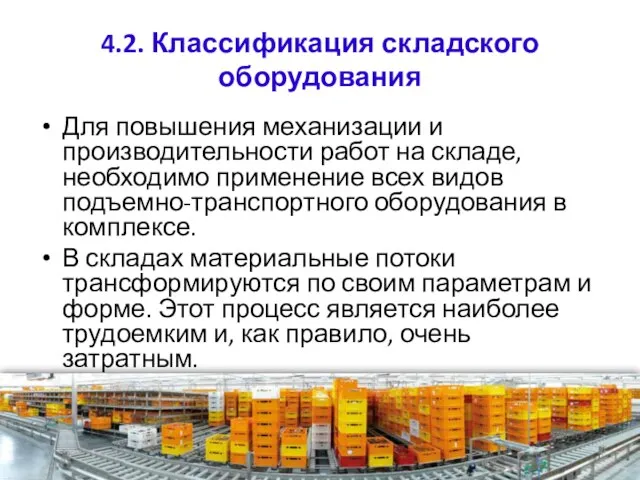 4.2. Классификация складского оборудования

• Для повышения механизации и производительности работ на складе, необходимо применение всех видов подъемно-транспортного оборудования в комплексе.

• В складах материальные потоки трансформируются по своим параметрам и форме. Этот процесс является наиболее трудоемким и, как правило, очень затратным.